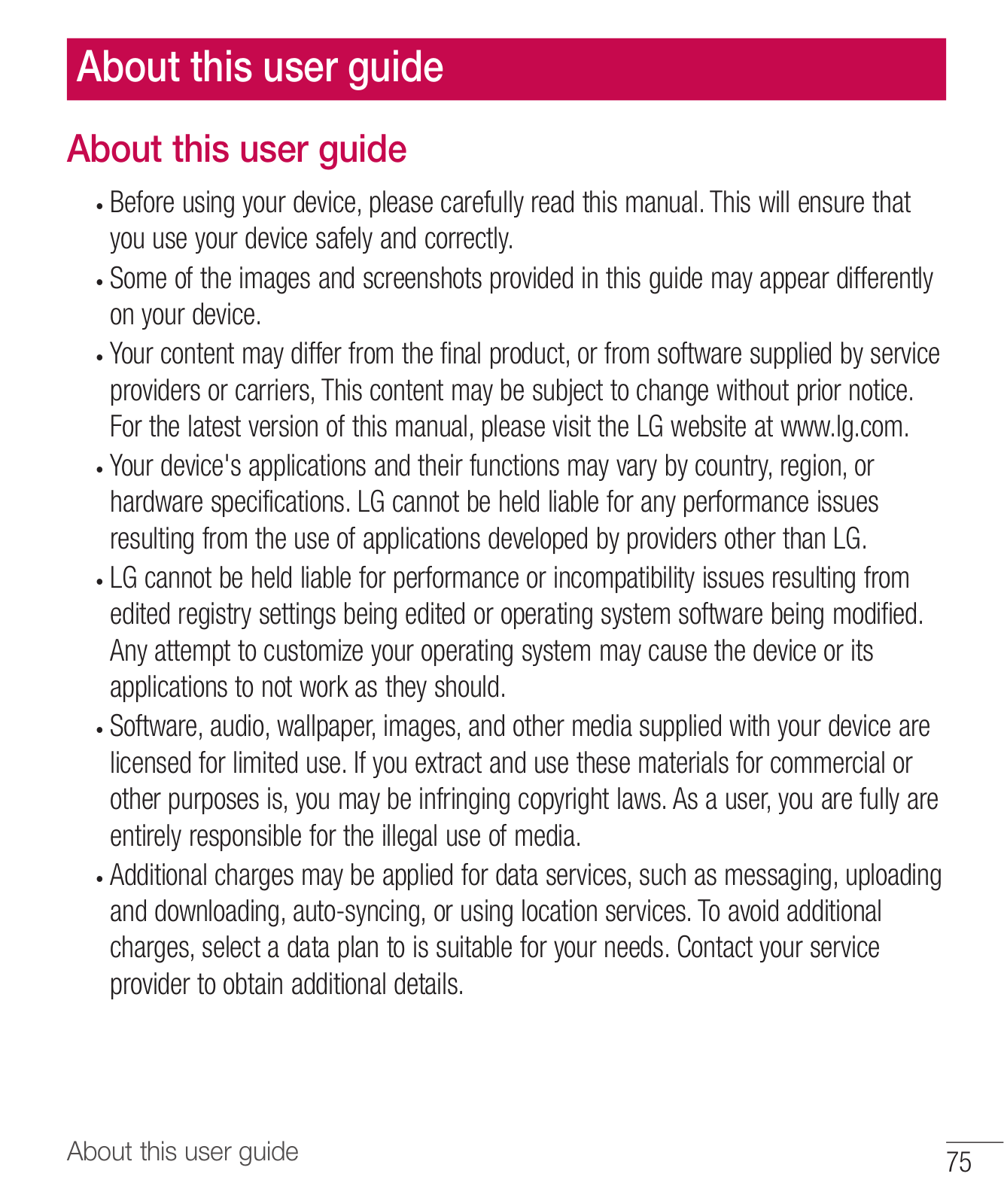 About this user guide

About this user guide

• Before using your device, please carefully read this manual. This will ensure that you use your device safely and correctly.

• Some of the images and screenshots provided in this guide may appear differently on your device.

• Your content may differ from the final product, or from software supplied by service providers or carriers, This content may be subject to change without prior notice. For the latest version of this manual, please visit the LG website at www.lg.com.

• Your device's applications and their functions may vary by country, region, or hardware specifications. LG cannot be held liable for any performance issues resulting from the use of applications developed by providers other than LG.

• LG cannot be held liable for performance or incompatibility issues resulting from edited registry settings being edited or operating system software being modified. Any attempt to customize your operating system may cause the device or its applications to not work as they should.

• Software, audio, wallpaper, images, and other media supplied with your device are licensed for limited use. If you extract and use these materials for commercial or other purposes is, you may be infringing copyright laws. As a user, you are fully are entirely responsible for the illegal use of media.

• Additional charges may be applied for data services, such as messaging, uploading and downloading, auto-syncing, or using location services. To avoid additional charges, select a data plan to is suitable for your needs. Contact your service provider to obtain additional details.

About this user guide

75